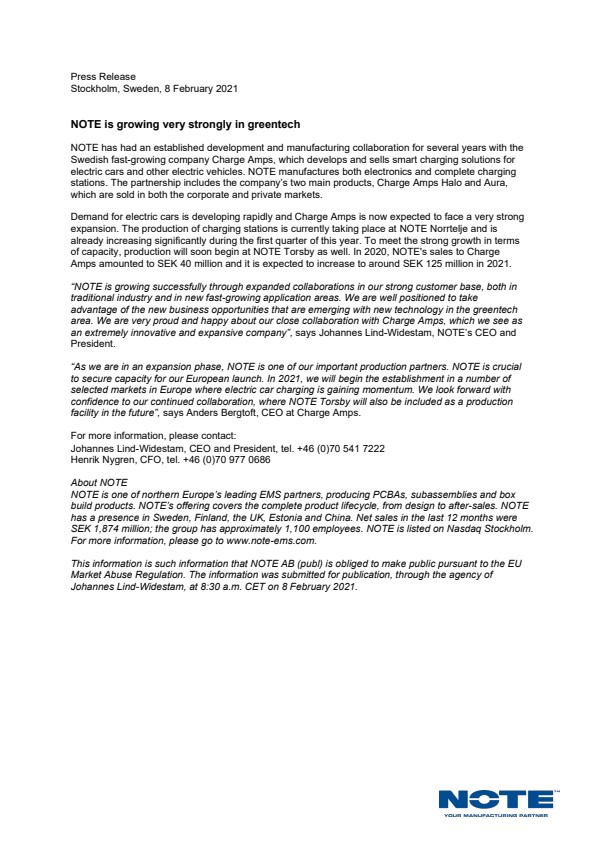 Press Release
Stockholm, Sweden, 8 February 2021

NOTE is growing very strongly in greentech

NOTE has had an established development and manufacturing collaboration for several years with the Swedish fast-growing company Charge Amps, which develops and sells smart charging solutions for electric cars and other electric vehicles. NOTE manufactures both electronics and complete charging stations. The partnership includes the company's two main products, Charge Amps Halo and Aura, which are sold in both the corporate and private markets.

Demand for electric cars is developing rapidly and Charge Amps is now expected to face a very strong expansion. The production of charging stations is currently taking place at NOTE Norrtelje and is already increasing significantly during the first quarter of this year. To meet the strong growth in terms of capacity, production will soon begin at NOTE Torsby as well. In 2020, NOTE's sales to Charge Amps amounted to SEK 40 million and it is expected to increase to around SEK 125 million in 2021.

"NOTE is growing successfully through expanded collaborations in our strong customer base, both in traditional industry and in new fast-growing application areas. We are well positioned to take advantage of the new business opportunities that are emerging with new technology in the greentech area. We are very proud and happy about our close collaboration with Charge Amps, which we see as an extremely innovative and expansive company", says Johannes Lind-Widestam, NOTE's CEO and President.

"As we are in an expansion phase, NOTE is one of our important production partners. NOTE is crucial to secure capacity for our European launch. In 2021, we will begin the establishment in a number of selected markets in Europe where electric car charging is gaining momentum. We look forward with confidence to our continued collaboration, where NOTE Torsby will also be included as a production facility in the future", says Anders Bergtoft, CEO at Charge Amps.

For more information, please contact:
Johannes Lind-Widestam, CEO and President, tel. +46 (0)70 541 7222
Henrik Nygren, CFO, tel. +46 (0)70 977 0686

About NOTE
NOTE is one of northern Europe's leading EMS partners, producing PCBAs, subassemblies and box build products. NOTE's offering covers the complete product lifecycle, from design to after-sales. NOTE has a presence in Sweden, Finland, the UK, Estonia and China. Net sales in the last 12 months were SEK 1,874 million; the group has approximately 1,100 employees. NOTE is listed on Nasdaq Stockholm. For more information, please go to www.note-ems.com.

This information is such information that NOTE AB (publ) is obliged to make public pursuant to the EU Market Abuse Regulation. The information was submitted for publication, through the agency of Johannes Lind-Widestam, at 8:30 a.m. CET on 8 February 2021.

NOTE
YOUR MANUFACTURING PARTNER